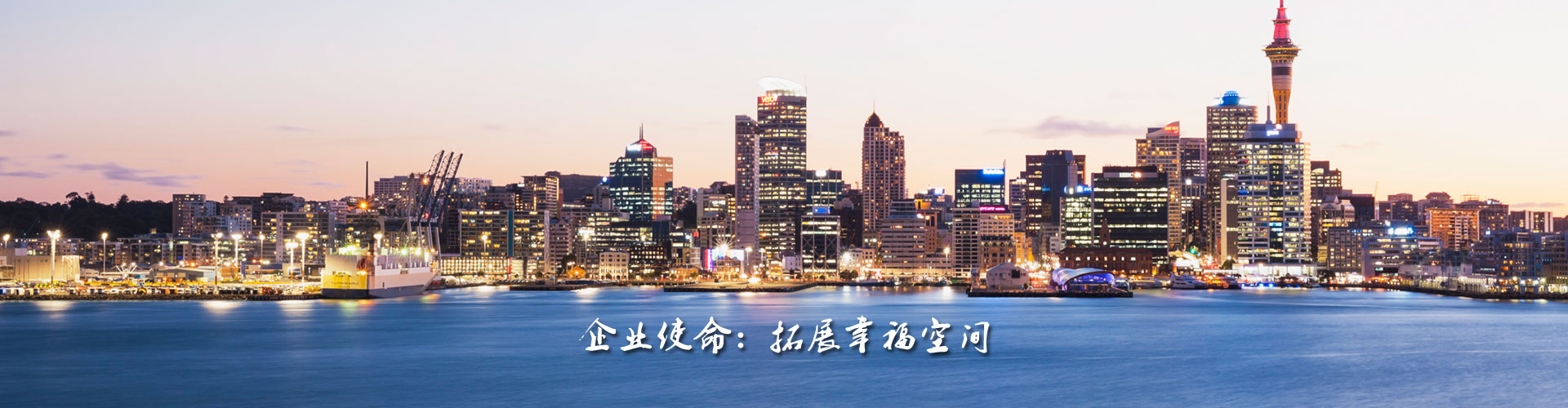 企业使命：拓展幸福空间